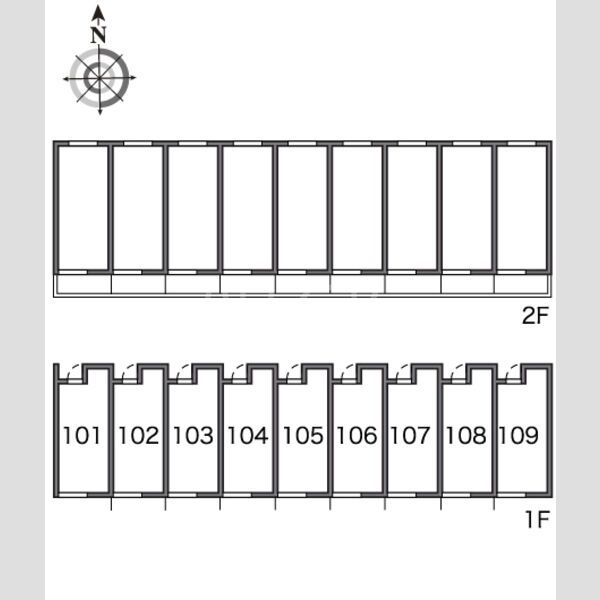 N

2F

101 102 103 104 105 106 107 108 109

1F